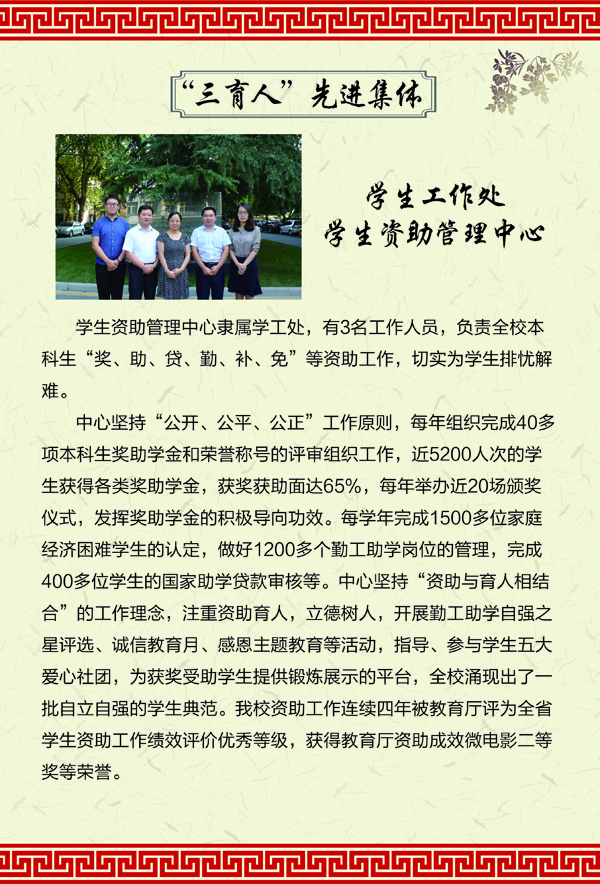 “三育人”先进集体

学生工作处
学生资助管理中心

学生资助管理中心隶属学工处，有3名工作人员，负责全校本科生“奖、助、贷、勤、补、免”等资助工作，切实为学生排忧解难。

中心坚持“公开、公平、公正”工作原则，每年组织完成40多项本科生奖助学金和荣誉称号的评审组织工作，近5200人次的学生获得各类奖助学金，获奖获助面达65%，每年举办近20场颁奖仪式，发挥奖助学金的积极导向功效。每学年完成1500多位家庭经济困难学生的认定，做好1200多个勤工助学岗位的管理，完成400多位学生的国家助学贷款审核等。中心坚持“资助与育人相结合”的工作理念，注重资助育人，立德树人，开展勤工助学自强之星评选、诚信教育月、感恩主题教育等活动，指导、参与学生五大爱心社团，为获奖受助学生提供锻炼展示的平台，全校涌现出了一批自立自强的学生典范。我校资助工作连续四年被教育厅评为全省学生资助工作绩效评价优秀等级，获得教育厅资助成效微电影二等奖等荣誉。